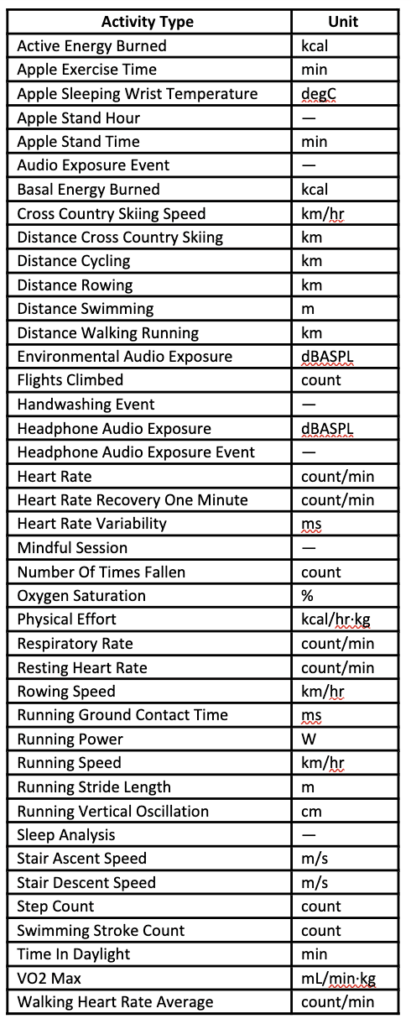 | Activity Type | Unit |
|---|---|
| Active Energy Burned | kcal |
| Apple Exercise Time | min |
| Apple Sleeping Wrist Temperature | degC |
| Apple Stand Hour | — |
| Apple Stand Time | min |
| Audio Exposure Event | — |
| Basal Energy Burned | kcal |
| Cross Country Skiing Speed | km/hr |
| Distance Cross Country Skiing | km |
| Distance Cycling | km |
| Distance Rowing | km |
| Distance Swimming | m |
| Distance Walking Running | km |
| Environmental Audio Exposure | dBASPL |
| Flights Climbed | count |
| Handwashing Event | — |
| Headphone Audio Exposure | dBASPL |
| Headphone Audio Exposure Event | — |
| Heart Rate | count/min |
| Heart Rate Recovery One Minute | count/min |
| Heart Rate Variability | ms |
| Mindful Session | — |
| Number Of Times Fallen | count |
| Oxygen Saturation | % |
| Physical Effort | kcal/hr·kg |
| Respiratory Rate | count/min |
| Resting Heart Rate | count/min |
| Rowing Speed | km/hr |
| Running Ground Contact Time | ms |
| Running Power | W |
| Running Speed | km/hr |
| Running Stride Length | m |
| Running Vertical Oscillation | cm |
| Sleep Analysis | — |
| Stair Ascent Speed | m/s |
| Stair Descent Speed | m/s |
| Step Count | count |
| Swimming Stroke Count | count |
| Time In Daylight | min |
| VO2 Max | mL/min·kg |
| Walking Heart Rate Average | count/min |